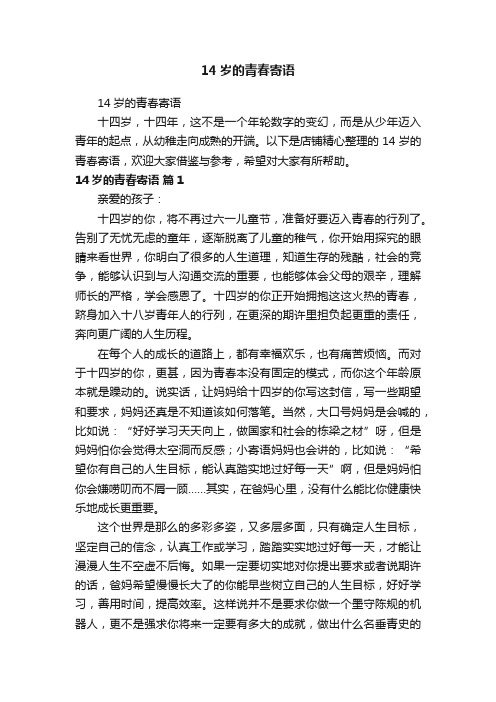 14 岁的青春寄语

14 岁的青春寄语

十四岁，十四年，这不是一个年轮数字的变幻，而是从少年迈入青年的起点，从幼稚走向成熟的开端。以下是店铺精心整理的 14 岁的青春寄语，欢迎大家借鉴与参考，希望对大家有所帮助。

14 岁的青春寄语 篇 1

亲爱的孩子：

十四岁的你，将不再过六一儿童节，准备好要迈入青春的行列了。告别了无忧无虑的童年，逐渐脱离了儿童的稚气，你开始用探究的眼睛来看世界，你明白了很多的人生道理，知道生存的残酷，社会的竞争，能够认识到与人沟通交流的重要，也能够体会父母的艰辛，理解师长的严格，学会感恩了。十四岁的你正开始拥抱这这火热的青春，跻身加入十八岁青年人的行列，在更深的期许里担负起更重的责任，奔向更广阔的人生历程。

在每个人的成长的道路上，都有幸福欢乐，也有痛苦烦恼。而对于十四岁的你，更甚，因为青春本没有固定的模式，而你这个年龄原本就是躁动的。说实话，让妈妈给十四岁的你写这封信，写一些期望和要求，妈妈还真是不知道该如何落笔。当然，大口号妈妈是会喊的，比如说：“好好学习天天向上，做国家和社会的栋梁之材”呀，但是妈妈怕你会觉得太空洞而反感；小寄语妈妈也会讲的，比如说：“希望你有自己的人生目标，能认真踏实地过好每一天”啊，但是妈妈怕你会嫌唠叨而不屑一顾……其实，在爸妈心里，没有什么能比你健康快乐地成长更重要。

这个世界是那么的多彩多姿，又多层多面，只有确定人生目标，坚定自己的信念，认真工作或学习，踏踏实实地过好每一天，才能让漫漫人生不空虚不后悔。如果一定要切实地对你提出要求或者说期许的话，爸妈希望慢慢长大了的你能早些树立自己的人生目标，好好学习，善用时间，提高效率。这样说并不是要求你做一个墨守陈规的机器人，更不是强求你将来一定要有多大的成就，做出什么名垂青史的